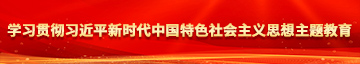 学习贯彻习近平新时代中国特色社会主义思想主题教育